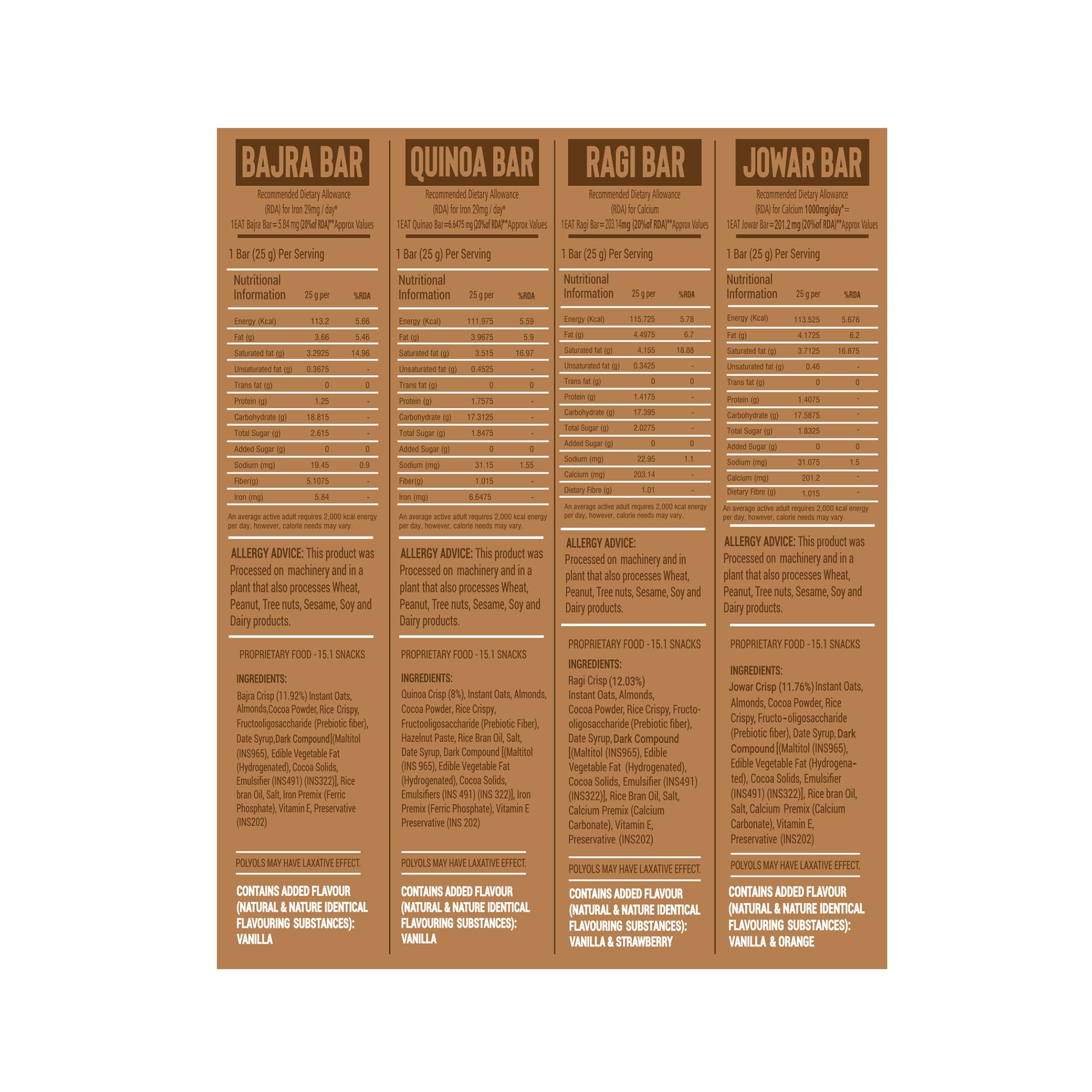 BAJRA BAR

Recommended Dietary Allowance (RDA) for Iron 29mg / day*
1EAT Bajra Bar=5.84 mg (20%of RDA)**Approx Values

1 Bar (25 g) Per Serving

| Nutritional Information | 25 g per | %RDA |
|---|---|---|
| Energy (Kcal) | 113.2 | 5.66 |
| Fat (g) | 3.66 | 5.46 |
| Saturated fat (g) | 3.2925 | 14.96 |
| Unsaturated fat (g) | 0.3675 | - |
| Trans fat (g) | 0 | 0 |
| Protein (g) | 1.25 | - |
| Carbohydrate (g) | 18.815 | - |
| Total Sugar (g) | 2.615 | - |
| Added Sugar (g) | 0 | 0 |
| Sodium (mg) | 19.45 | 0.9 |
| Fiber(g) | 5.1075 | - |
| Iron (mg) | 5.84 | - |

An average active adult requires 2,000 kcal energy per day, however, calorie needs may vary.

ALLERGY ADVICE: This product was Processed on machinery and in a plant that also processes Wheat, Peanut, Tree nuts, Sesame, Soy and Dairy products.

PROPRIETARY FOOD - 15.1 SNACKS

INGREDIENTS:
Bajra Crisp (11.92%) Instant Oats, Almonds,Cocoa Powder, Rice Crispy, Fructooligosaccharide (Prebiotic fiber), Date Syrup,Dark Compound[(Maltitol (INS965), Edible Vegetable Fat (Hydrogenated), Cocoa Solids, Emulsifier (INS491) (INS322)], Rice bran Oil, Salt, Iron Premix (Ferric Phosphate), Vitamin E, Preservative (INS202)

POLYOLS MAY HAVE LAXATIVE EFFECT.

CONTAINS ADDED FLAVOUR (NATURAL & NATURE IDENTICAL FLAVOURING SUBSTANCES): VANILLA

QUINOA BAR

Recommended Dietary Allowance (RDA) for Iron 29mg / day*
1EAT Quinao Bar=6.6475 mg (20%of RDA)**Approx Values

1 Bar (25 g) Per Serving

| Nutritional Information | 25 g per | %RDA |
|---|---|---|
| Energy (Kcal) | 111.975 | 5.59 |
| Fat (g) | 3.9675 | 5.9 |
| Saturated fat (g) | 3.515 | 16.97 |
| Unsaturated fat (g) | 0.4525 | - |
| Trans fat (g) | 0 | 0 |
| Protein (g) | 1.7575 | - |
| Carbohydrate (g) | 17.3125 | - |
| Total Sugar (g) | 1.8475 | - |
| Added Sugar (g) | 0 | 0 |
| Sodium (mg) | 31.15 | 1.55 |
| Fiber(g) | 1.015 | - |
| Iron (mg) | 6.6475 | - |

An average active adult requires 2,000 kcal energy per day, however, calorie needs may vary.

ALLERGY ADVICE: This product was Processed on machinery and in a plant that also processes Wheat, Peanut, Tree nuts, Sesame, Soy and Dairy products.

PROPRIETARY FOOD - 15.1 SNACKS

INGREDIENTS:
Quinoa Crisp (8%), Instant Oats, Almonds, Cocoa Powder, Rice Crispy, Fructooligosaccharide (Prebiotic Fiber), Hazelnut Paste, Rice Bran Oil, Salt, Date Syrup, Dark Compound [(Maltitol (INS 965), Edible Vegetable Fat (Hydrogenated), Cocoa Solids, Emulsifiers (INS 491) (INS 322)], Iron Premix (Ferric Phosphate), Vitamin E Preservative (INS 202)

POLYOLS MAY HAVE LAXATIVE EFFECT.

CONTAINS ADDED FLAVOUR (NATURAL & NATURE IDENTICAL FLAVOURING SUBSTANCES): VANILLA

RAGI BAR

Recommended Dietary Allowance (RDA) for Calcium
1EAT Ragi Bar=203.14mg (20%of RDA)**Approx Values

1 Bar (25 g) Per Serving

| Nutritional Information | 25 g per | %RDA |
|---|---|---|
| Energy (Kcal) | 115.725 | 5.78 |
| Fat (g) | 4.4975 | 6.7 |
| Saturated fat (g) | 4.155 | 18.88 |
| Unsaturated fat (g) | 0.3425 | - |
| Trans fat (g) | 0 | 0 |
| Protein (g) | 1.4175 | - |
| Carbohydrate (g) | 17.395 | - |
| Total Sugar (g) | 2.0275 | - |
| Added Sugar (g) | 0 | 0 |
| Sodium (mg) | 22.95 | 1.1 |
| Calcium (mg) | 203.14 | - |
| Dietary Fibre (g) | 1.01 | - |

An average active adult requires 2,000 kcal energy per day, however, calorie needs may vary.

ALLERGY ADVICE: Processed on machinery and in plant that also processes Wheat, Peanut, Tree nuts, Sesame, Soy and Dairy products.

PROPRIETARY FOOD - 15.1 SNACKS

INGREDIENTS:
Ragi Crisp (12.03%) Instant Oats, Almonds, Cocoa Powder, Rice Crispy, Fructo-oligosaccharide (Prebiotic fiber), Date Syrup, Dark Compound [(Maltitol (INS965), Edible Vegetable Fat (Hydrogenated), Cocoa Solids, Emulsifier (INS491) (INS322)], Rice Bran Oil, Salt, Calcium Premix (Calcium Carbonate), Vitamin E, Preservative (INS202)

POLYOLS MAY HAVE LAXATIVE EFFECT.

CONTAINS ADDED FLAVOUR (NATURAL & NATURE IDENTICAL FLAVOURING SUBSTANCES): VANILLA & STRAWBERRY

JOWAR BAR

Recommended Dietary Allowance (RDA) for Calcium 1000mg/day*=
1EAT Jowar Bar=201.2 mg (20%of RDA)**Approx Values

1 Bar (25 g) Per Serving

| Nutritional Information | 25 g per | %RDA |
|---|---|---|
| Energy (Kcal) | 113.525 | 5.676 |
| Fat (g) | 4.1725 | 6.2 |
| Saturated fat (g) | 3.7125 | 16.875 |
| Unsaturated fat (g) | 0.46 | - |
| Trans fat (g) | 0 | 0 |
| Protein (g) | 1.4075 | - |
| Carbohydrate (g) | 17.5875 | - |
| Total Sugar (g) | 1.8325 | - |
| Added Sugar (g) | 0 | 0 |
| Sodium (mg) | 31.075 | 1.5 |
| Calcium (mg) | 201.2 | - |
| Dietary Fibre (g) | 1.015 | - |

An average active adult requires 2,000 kcal energy per day, however, calorie needs may vary.

ALLERGY ADVICE: This product was Processed on machinery and in a plant that also processes Wheat, Peanut, Tree nuts, Sesame, Soy and Dairy products.

PROPRIETARY FOOD - 15.1 SNACKS

INGREDIENTS:
Jowar Crisp (11.76%) Instant Oats, Almonds, Cocoa Powder, Rice Crispy, Fructo-oligosaccharide (Prebiotic fiber), Date Syrup, Dark Compound [(Maltitol (INS965), Edible Vegetable Fat (Hydrogenated), Cocoa Solids, Emulsifier (INS491) (INS322)], Rice bran Oil, Salt, Calcium Premix (Calcium Carbonate), Vitamin E, Preservative (INS202)

POLYOLS MAY HAVE LAXATIVE EFFECT.

CONTAINS ADDED FLAVOUR (NATURAL & NATURE IDENTICAL FLAVOURING SUBSTANCES): VANILLA & ORANGE